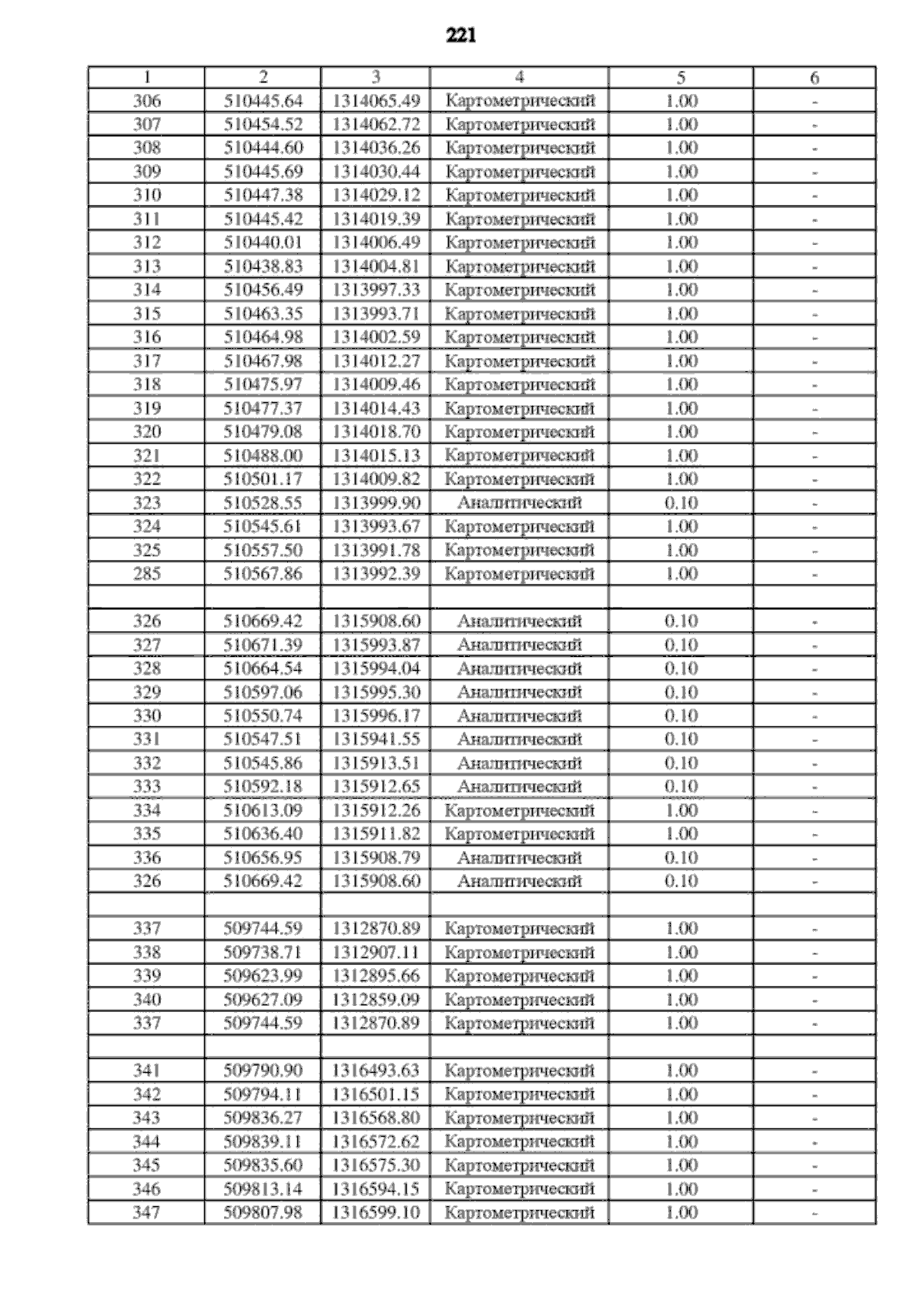 221

| 1 | 2 | 3 | 4 | 5 | 6 |
|---|---|---|---|---|---|
| 306 | 510445.64 | 1314065.49 | Картометрический | 1.00 | - |
| 307 | 510454.52 | 1314062.72 | Картометрический | 1.00 | - |
| 308 | 510444.60 | 1314036.26 | Картометрический | 1.00 | - |
| 309 | 510445.69 | 1314030.44 | Картометрический | 1.00 | - |
| 310 | 510447.38 | 1314029.12 | Картометрический | 1.00 | - |
| 311 | 510445.42 | 1314019.39 | Картометрический | 1.00 | - |
| 312 | 510440.01 | 1314006.49 | Картометрический | 1.00 | - |
| 313 | 510438.83 | 1314004.81 | Картометрический | 1.00 | - |
| 314 | 510456.49 | 1313997.33 | Картометрический | 1.00 | - |
| 315 | 510463.35 | 1313993.71 | Картометрический | 1.00 | - |
| 316 | 510464.98 | 1314002.59 | Картометрический | 1.00 | - |
| 317 | 510467.98 | 1314012.27 | Картометрический | 1.00 | - |
| 318 | 510475.97 | 1314009.46 | Картометрический | 1.00 | - |
| 319 | 510477.37 | 1314014.43 | Картометрический | 1.00 | - |
| 320 | 510479.08 | 1314018.70 | Картометрический | 1.00 | - |
| 321 | 510488.00 | 1314015.13 | Картометрический | 1.00 | - |
| 322 | 510501.17 | 1314009.82 | Картометрический | 1.00 | - |
| 323 | 510528.55 | 1313999.90 | Аналитический | 0.10 | - |
| 324 | 510545.61 | 1313993.67 | Картометрический | 1.00 | - |
| 325 | 510557.50 | 1313991.78 | Картометрический | 1.00 | - |
| 285 | 510567.86 | 1313992.39 | Картометрический | 1.00 | - |
| | | | | | |
| 326 | 510669.42 | 1315908.60 | Аналитический | 0.10 | - |
| 327 | 510671.39 | 1315993.87 | Аналитический | 0.10 | - |
| 328 | 510664.54 | 1315994.04 | Аналитический | 0.10 | - |
| 329 | 510597.06 | 1315995.30 | Аналитический | 0.10 | - |
| 330 | 510550.74 | 1315996.17 | Аналитический | 0.10 | - |
| 331 | 510547.51 | 1315941.55 | Аналитический | 0.10 | - |
| 332 | 510545.86 | 1315913.51 | Аналитический | 0.10 | - |
| 333 | 510592.18 | 1315912.65 | Аналитический | 0.10 | - |
| 334 | 510613.09 | 1315912.26 | Картометрический | 1.00 | - |
| 335 | 510636.40 | 1315911.82 | Картометрический | 1.00 | - |
| 336 | 510656.95 | 1315908.79 | Аналитический | 0.10 | - |
| 326 | 510669.42 | 1315908.60 | Аналитический | 0.10 | - |
| | | | | | |
| 337 | 509744.59 | 1312870.89 | Картометрический | 1.00 | - |
| 338 | 509738.71 | 1312907.11 | Картометрический | 1.00 | - |
| 339 | 509623.99 | 1312895.66 | Картометрический | 1.00 | - |
| 340 | 509627.09 | 1312859.09 | Картометрический | 1.00 | - |
| 337 | 509744.59 | 1312870.89 | Картометрический | 1.00 | - |
| | | | | | |
| 341 | 509790.90 | 1316493.63 | Картометрический | 1.00 | - |
| 342 | 509794.11 | 1316501.15 | Картометрический | 1.00 | - |
| 343 | 509836.27 | 1316568.80 | Картометрический | 1.00 | - |
| 344 | 509839.11 | 1316572.62 | Картометрический | 1.00 | - |
| 345 | 509835.60 | 1316575.30 | Картометрический | 1.00 | - |
| 346 | 509813.14 | 1316594.15 | Картометрический | 1.00 | - |
| 347 | 509807.98 | 1316599.10 | Картометрический | 1.00 | - |